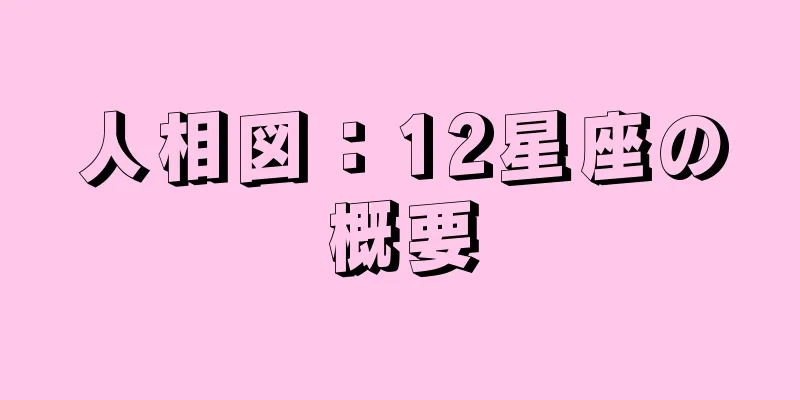 人相図：12星座の概要